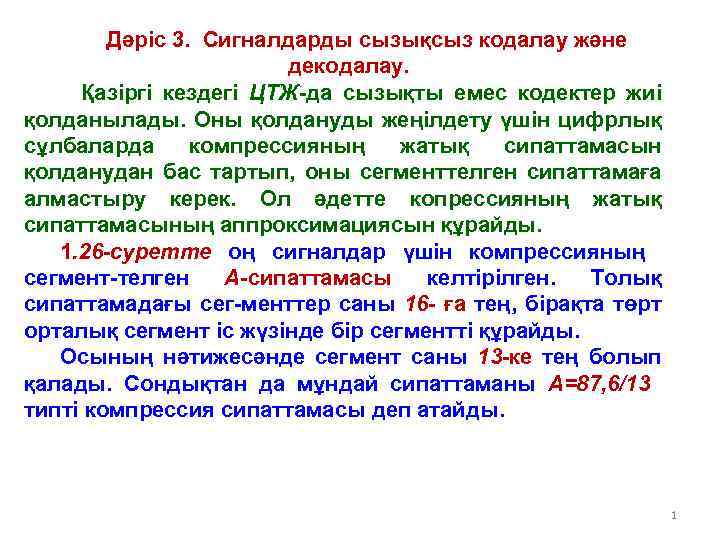 Дәріс 3. Сигналдарды сызықсыз кодалау және декодалау.

Қазіргі кездегі ЦТЖ-да сызықты емес кодектер жиі қолданылады. Оны қолдануды жеңілдету үшін цифрлық сұлбаларда компрессияның жатық сипаттамасын қолданудан бас тартып, оны сегменттелген сипаттамаға алмастыру керек. Ол әдетте копрессияның жатық сипаттамасының аппроксимациясын құрайды.

1.26-суретте оң сигналдар үшін компрессияның сегмент-телген А-сипаттамасы келтірілген. Толық сипаттамадағы сег-менттер саны 16- ға тең, бірақта төрт орталық сегмент іс жүзінде бір сегментті құрайды.

Осының нәтижесәнде сегмент саны 13-ке тең болып қалады. Сондықтан да мұндай сипаттаманы А=87,6/13 типті компрессия сипаттамасы деп атайды.

1